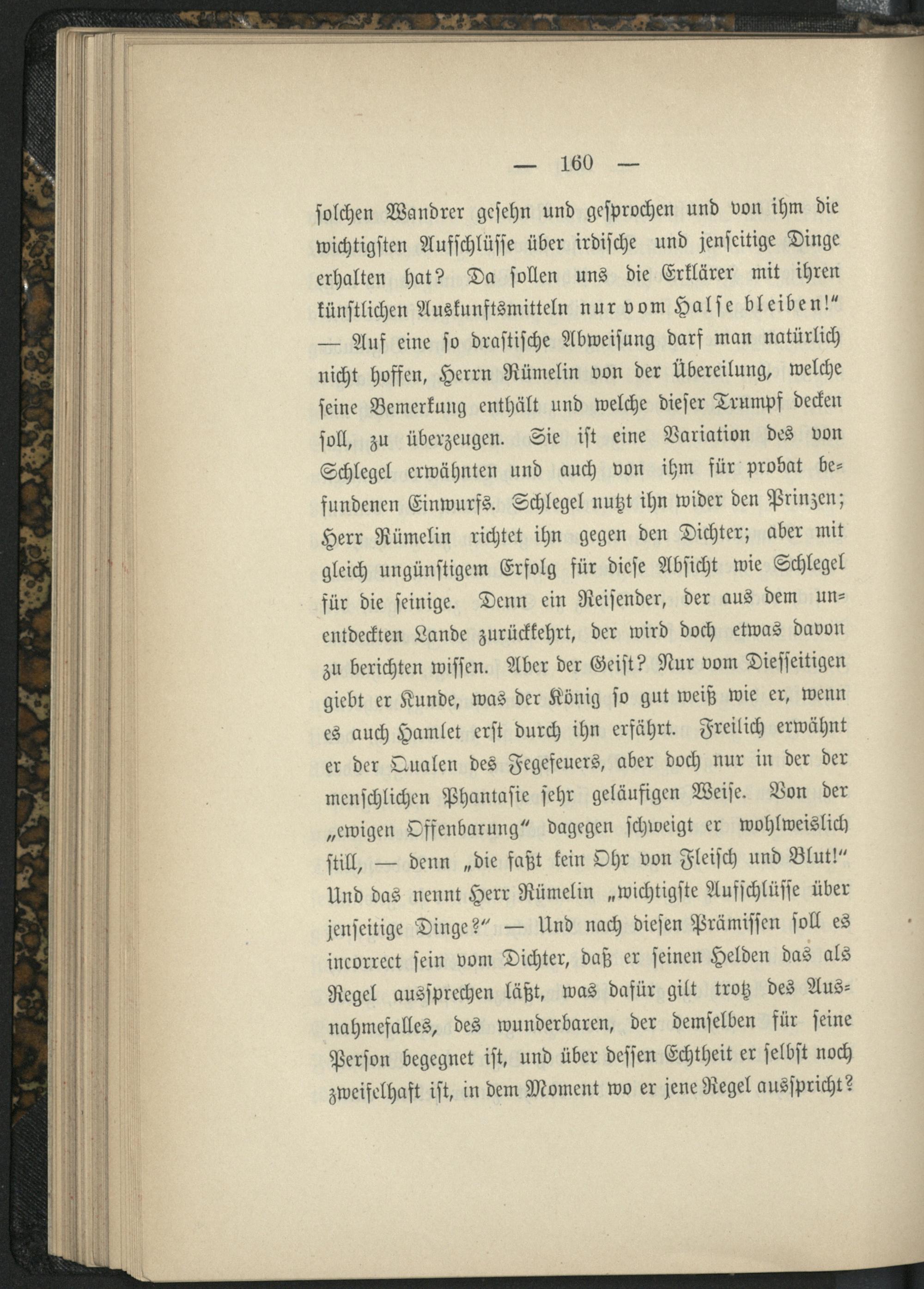 — 160 —

solchen Wandrer gesehn und gesprochen und von ihm die wichtigsten Aufschlüsse über irdische und jenseitige Dinge erhalten hat? Da sollen uns die Erklärer mit ihren künstlichen Auskunftsmitteln nur vom Halse bleiben!" — Auf eine so drastische Abweisung darf man natürlich nicht hoffen, Herrn Rümelin von der Übereilung, welche seine Bemerkung enthält und welche dieser Trumpf decken soll, zu überzeugen. Sie ist eine Variation des von Schlegel erwähnten und auch von ihm für probat befundenen Einwurfs. Schlegel nutzt ihn wider den Prinzen; Herr Rümelin richtet ihn gegen den Dichter; aber mit gleich ungünstigem Erfolg für diese Absicht wie Schlegel für die seinige. Denn ein Reisender, der aus dem unentdeckten Lande zurückkehrt, der wird doch etwas davon zu berichten wissen. Aber der Geist? Nur vom Diesseitigen giebt er Kunde, was der König so gut weiß wie er, wenn es auch Hamlet erst durch ihn erfährt. Freilich erwähnt er der Qualen des Fegefeuers, aber doch nur in der der menschlichen Phantasie sehr geläufigen Weise. Von der „ewigen Offenbarung" dagegen schweigt er wohlweislich still, — denn „die faßt kein Ohr von Fleisch und Blut!" Und das nennt Herr Rümelin „wichtigste Aufschlüsse über jenseitige Dinge?" — Und nach diesen Prämissen soll es incorrect sein vom Dichter, daß er seinen Helden das als Regel aussprechen läßt, was dafür gilt trotz des Ausnahmefalles, des wunderbaren, der demselben für seine Person begegnet ist, und über dessen Echtheit er selbst noch zweifelhaft ist, in dem Moment wo er jene Regel ausspricht?